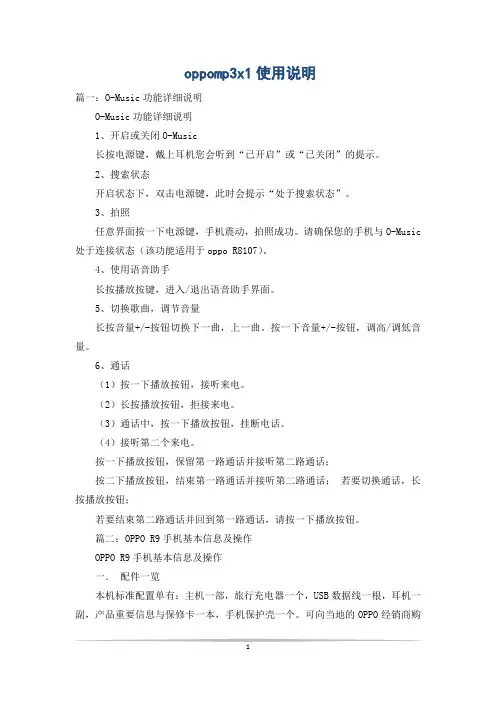 oppomp3x1 使用说明

篇一：O-Music 功能详细说明

O-Music 功能详细说明

1、开启或关闭 O-Music

长按电源键，戴上耳机您会听到“已开启”或“已关闭”的提示。

2、搜索状态

开启状态下，双击电源键，此时会提示“处于搜索状态”。

3、拍照

任意界面按一下电源键，手机震动，拍照成功。请确保您的手机与 O-Music 处于连接状态（该功能适用于 oppo R8107）。

4、使用语音助手

长按播放按键，进入/退出语音助手界面。

5、切换歌曲，调节音量

长按音量+/-按钮切换下一曲，上一曲。按一下音量+/-按钮，调高/调低音量。

6、通话

（1）按一下播放按钮，接听来电。

（2）长按播放按钮，拒接来电。

（3）通话中，按一下播放按钮，挂断电话。

（4）接听第二个来电。

按一下播放按钮，保留第一路通话并接听第二路通话；

按二下播放按钮，结束第一路通话并接听第二路通话； 若要切换通话，长按播放按钮；

若要结束第二路通话并回到第一路通话，请按一下播放按钮。

篇二：OPPO R9 手机基本信息及操作

OPPO R9 手机基本信息及操作

一． 配件一览

本机标准配置单有：主机一部，旅行充电器一个，USB 数据线一根，耳机一副，产品重要信息与保修卡一本，手机保护壳一个。可向当地的 OPPO 经销商购

1